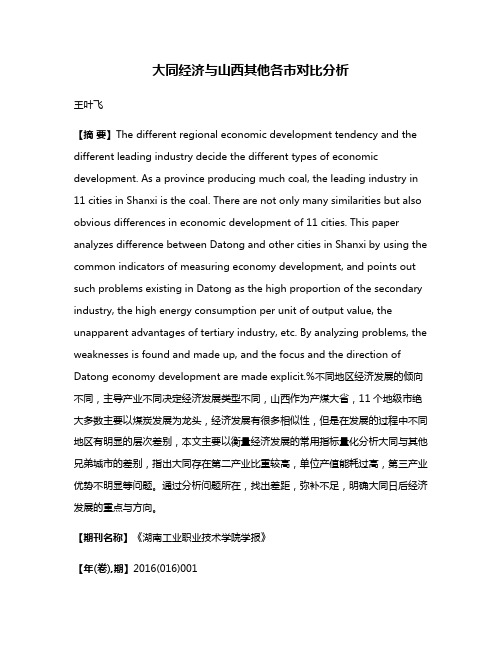 大同经济与山西其他各市对比分析

王叶飞

【摘 要】The different regional economic development tendency and the different leading industry decide the different types of economic development. As a province producing much coal, the leading industry in 11 cities in Shanxi is the coal. There are not only many similarities but also obvious differences in economic development of 11 cities. This paper analyzes difference between Datong and other cities in Shanxi by using the common indicators of measuring economy development, and points out such problems existing in Datong as the high proportion of the secondary industry, the high energy consumption per unit of output value, the unapparent advantages of tertiary industry, etc. By analyzing problems, the weaknesses is found and made up, and the focus and the direction of Datong economy development are made explicit.%不同地区经济发展的倾向不同，主导产业不同决定经济发展类型不同，山西作为产煤大省，11 个地级市绝大多数主要以煤炭发展为龙头，经济发展有很多相似性，但是在发展的过程中不同地区有明显的层次差别，本文主要以衡量经济发展的常用指标量化分析大同与其他兄弟城市的差别，指出大同存在第二产业比重较高，单位产值能耗过高，第三产业优势不明显等问题。通过分析问题所在，找出差距，弥补不足，明确大同日后经济发展的重点与方向。

【期刊名称】《湖南工业职业技术学院学报》

【年(卷),期】2016(016)001